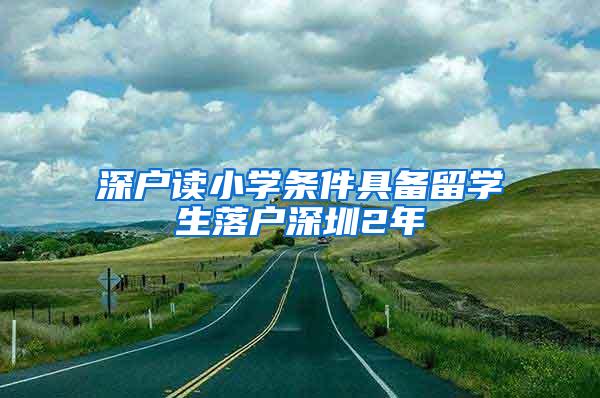 深户读小学条件具备留学生落户深圳2年